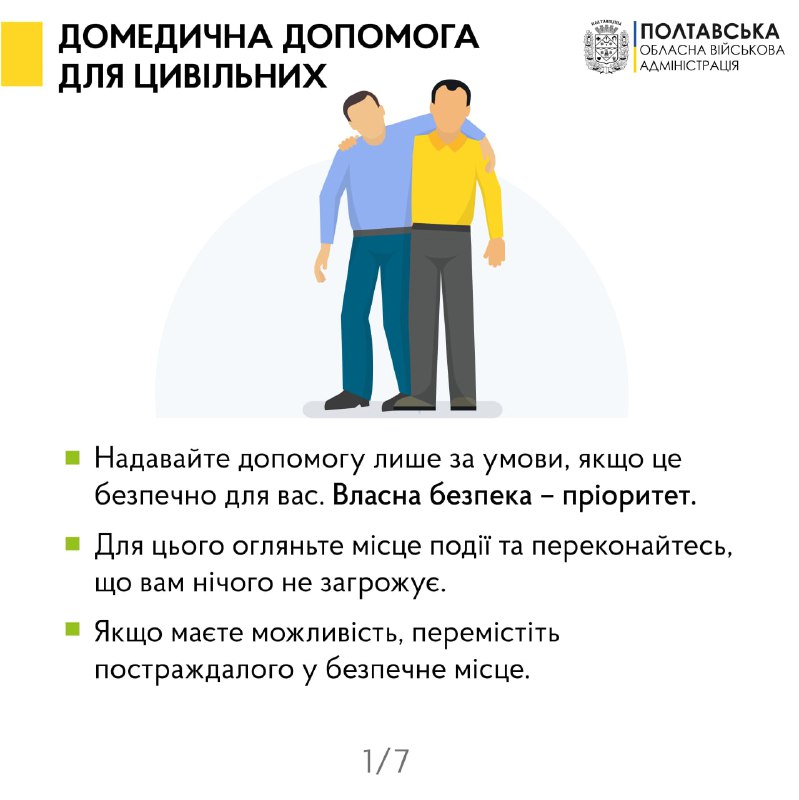 ДОМЕДИЧНА ДОПОМОГА ДЛЯ ЦИВІЛЬНИХ

ПОЛТАВСЬКА
ОБЛАСНА ВІЙСЬКОВА
АДМІНІСТРАЦІЯ

Надавайте допомогу лише за умови, якщо це безпечно для вас. Власна безпека – пріоритет.

Для цього огляньте місце події та переконайтесь, що вам нічого не загрожує.

Якщо маєте можливість, перемістіть постраждалого у безпечне місце.

1/7